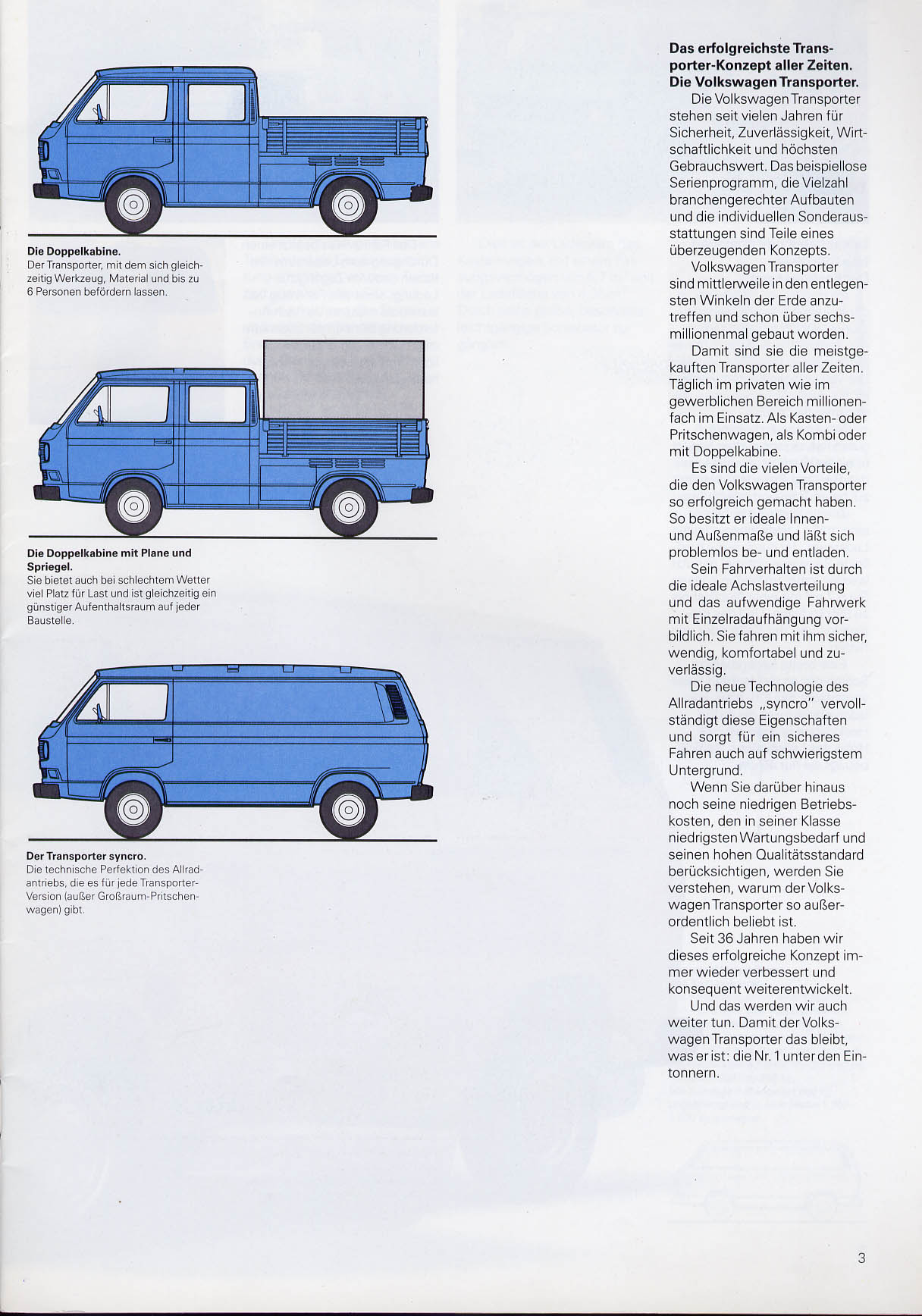 Die Doppelkabine.
Der Transporter, mit dem sich gleichzeitig Werkzeug, Material und bis zu 6 Personen befördern lassen.

Die Doppelkabine mit Plane und Spriegel.
Sie bietet auch bei schlechtem Wetter viel Platz für Last und ist gleichzeitig ein günstiger Aufenthaltsraum auf jeder Baustelle.

Der Transporter syncro.
Die technische Perfektion des Allradantriebs, die es für jede Transporter-Version (außer Großraum-Pritschenwagen) gibt.

Das erfolgreichste Transporter-Konzept aller Zeiten. Die Volkswagen Transporter.
Die Volkswagen Transporter stehen seit vielen Jahren für Sicherheit, Zuverlässigkeit, Wirtschaftlichkeit und höchsten Gebrauchswert. Das beispiellose Serienprogramm, die Vielzahl branchengerechter Aufbauten und die individuellen Sonderausstattungen sind Teile eines überzeugenden Konzepts.
Volkswagen Transporter sind mittlerweile in den entlegensten Winkeln der Erde anzutreffen und schon über sechsmillionenmal gebaut worden.
Damit sind sie die meistgekauften Transporter aller Zeiten. Täglich im privaten wie im gewerblichen Bereich millionenfach im Einsatz. Als Kasten- oder Pritschenwagen, als Kombi oder mit Doppelkabine.
Es sind die vielen Vorteile, die den Volkswagen Transporter so erfolgreich gemacht haben. So besitzt er ideale Innen- und Außenmaße und läßt sich problemlos be- und entladen.
Sein Fahrverhalten ist durch die ideale Achslastverteilung und das aufwendige Fahrwerk mit Einzelradaufhängung vorbildlich. Sie fahren mit ihm sicher, wendig, komfortabel und zuverlässig.
Die neue Technologie des Allradantriebs „syncro" vervollständigt diese Eigenschaften und sorgt für ein sicheres Fahren auch auf schwierigstem Untergrund.
Wenn Sie darüber hinaus noch seine niedrigen Betriebskosten, den in seiner Klasse niedrigsten Wartungsbedarf und seinen hohen Qualitätsstandard berücksichtigen, werden Sie verstehen, warum der Volkswagen Transporter so außerordentlich beliebt ist.
Seit 36 Jahren haben wir dieses erfolgreiche Konzept immer wieder verbessert und konsequent weiterentwickelt.
Und das werden wir auch weiter tun. Damit der Volkswagen Transporter das bleibt, was er ist: die Nr. 1 unter den Eintonnern.

3